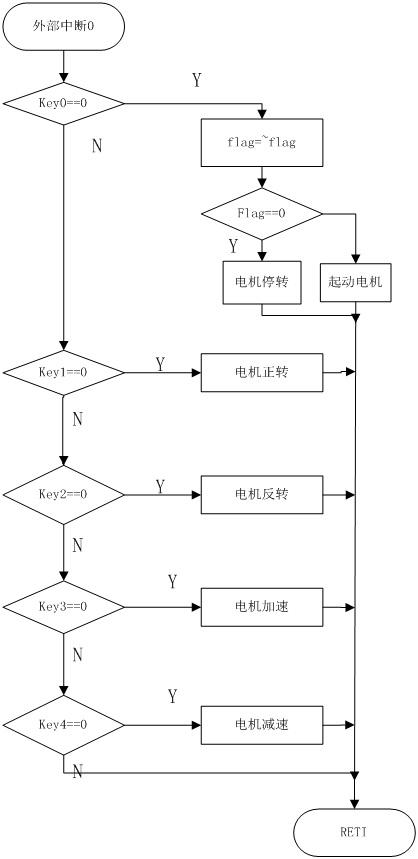 外部中断0

Key0==0

Y

N

flag=~flag

Flag==0

Y

电机停转

起动电机

Key1==0

Y

电机正转

N

Key2==0

Y

电机反转

N

Key3==0

Y

电机加速

N

Key4==0

Y

电机减速

N

RETI